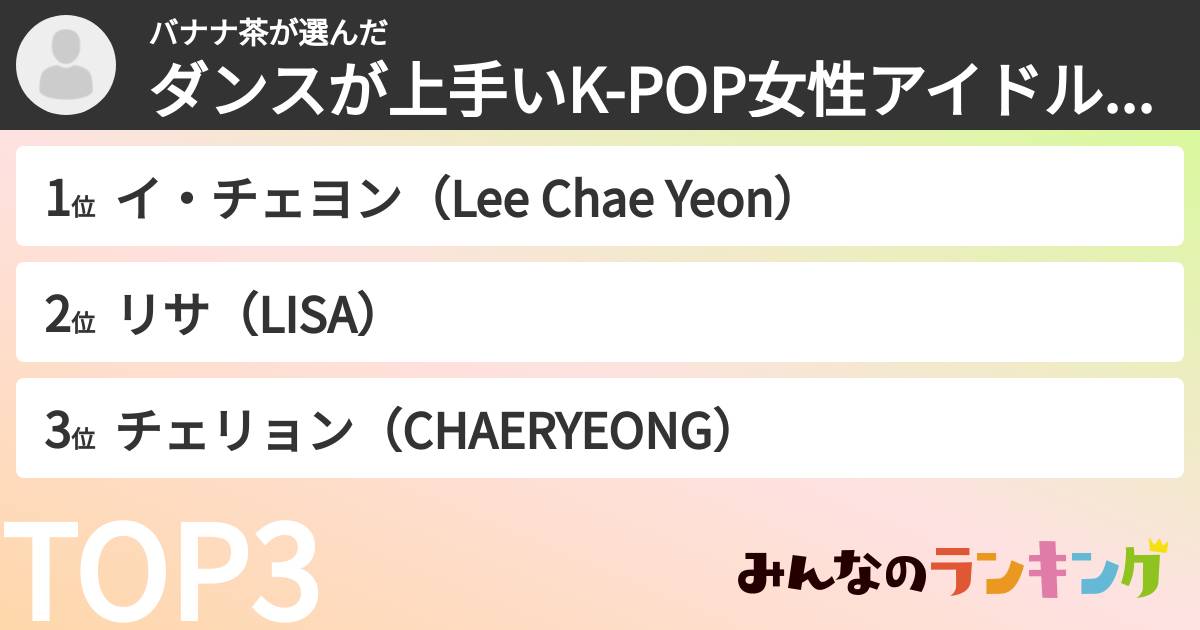 バナナ茶が選んだ
ダンスが上手いK-POP女性アイドル...

1位 イ・チェヨン（Lee Chae Yeon）

2位 リサ（LISA）

3位 チェリョン（CHAERYEONG）

TOP3

みんなのランキング